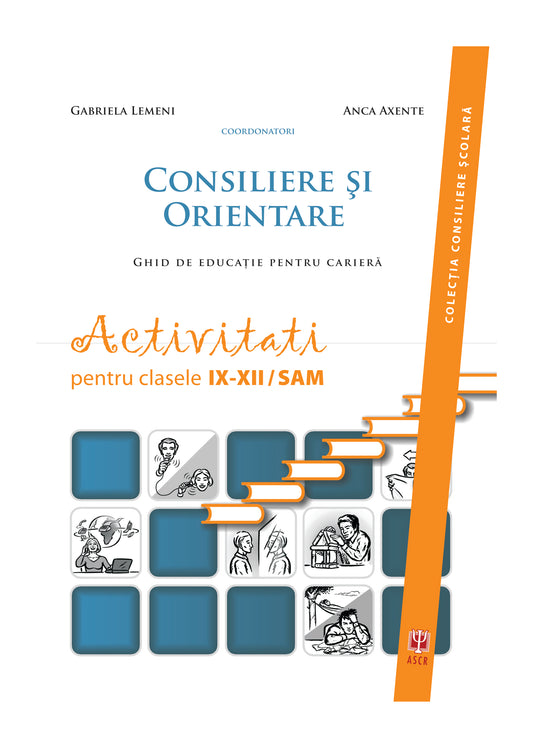 GABRIELA LEMENI

ANCA AXENTE

COORDONATORI

CONSILIERE ŞI ORIENTARE

GHID DE EDUCAŢIE PENTRU CARIERĂ

Activitati

pentru clasele IX-XII / SAM

COLECŢIA CONSILIERE ŞCOLARĂ

ASCR